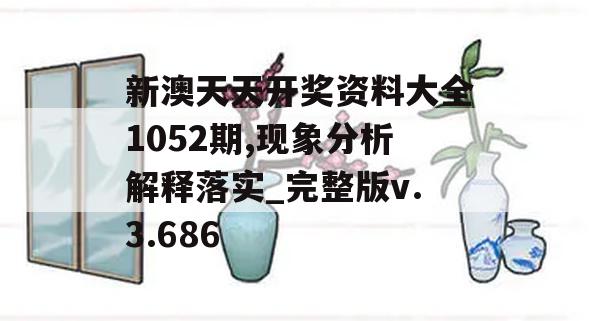 新澳天天开奖资料大全1052期,现象分析解释落实_完整版v.3.686